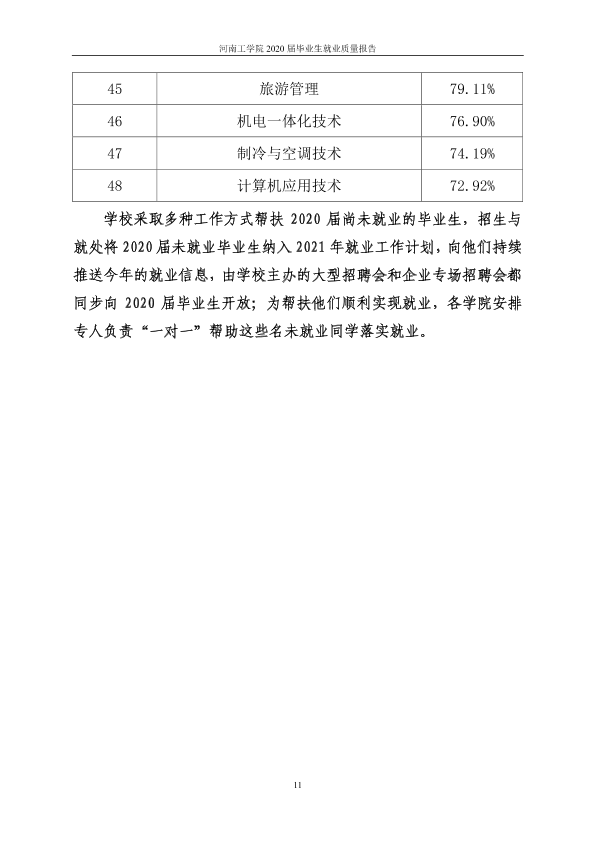 河南工学院2020届毕业生就业质量报告

| 45 | 旅游管理 | 79.11% |
|---|---|---|
| 46 | 机电一体化技术 | 76.90% |
| 47 | 制冷与空调技术 | 74.19% |
| 48 | 计算机应用技术 | 72.92% |

学校采取多种工作方式帮扶2020届尚未就业的毕业生，招生与就处将2020届未就业毕业生纳入2021年就业工作计划，向他们持续推送今年的就业信息，由学校主办的大型招聘会和企业专场招聘会都同步向2020届毕业生开放；为帮扶他们顺利实现就业，各学院安排专人负责“一对一”帮助这些名未就业同学落实就业。

11